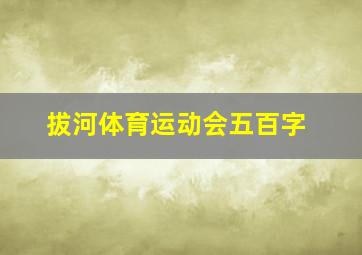 拔河体育运动会五百字